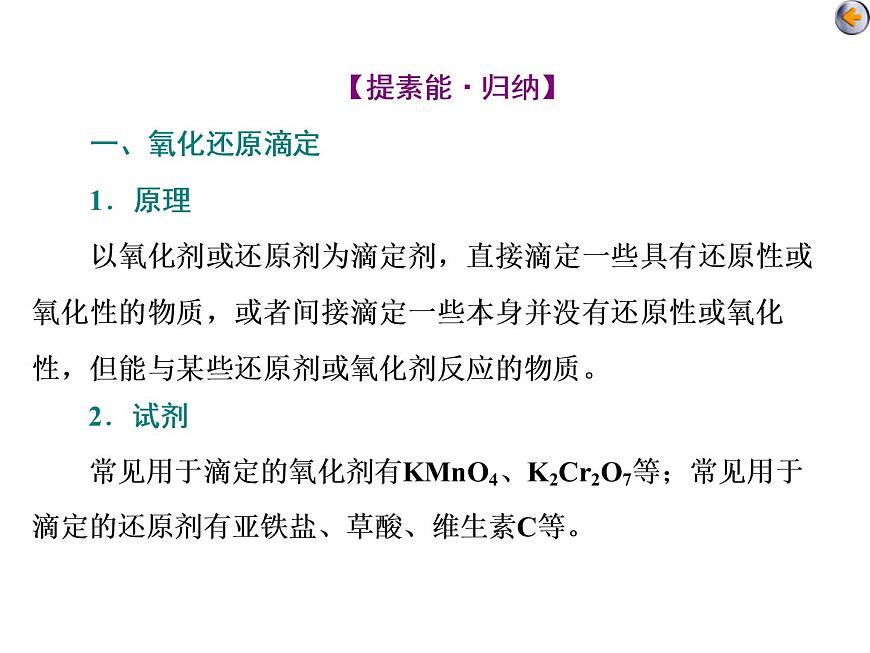 【提素能·归纳】

一、氧化还原滴定

1．原理

以氧化剂或还原剂为滴定剂，直接滴定一些具有还原性或氧化性的物质，或者间接滴定一些本身并没有还原性或氧化性，但能与某些还原剂或氧化剂反应的物质。

2．试剂

常见用于滴定的氧化剂有$KMnO_4$、$K_2Cr_2O_7$等；常见用于滴定的还原剂有亚铁盐、草酸、维生素C等。